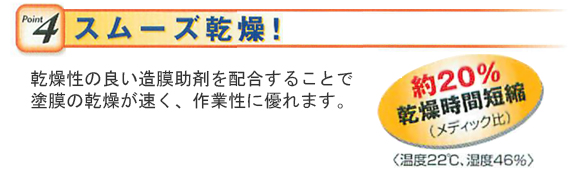 Point 4 スムーズ乾燥!

乾燥性の良い造膜助剤を配合することで塗膜の乾燥が速く、作業性に優れます。

約20%
乾燥時間短縮
(メディック比)

〈温度22℃、湿度46%〉